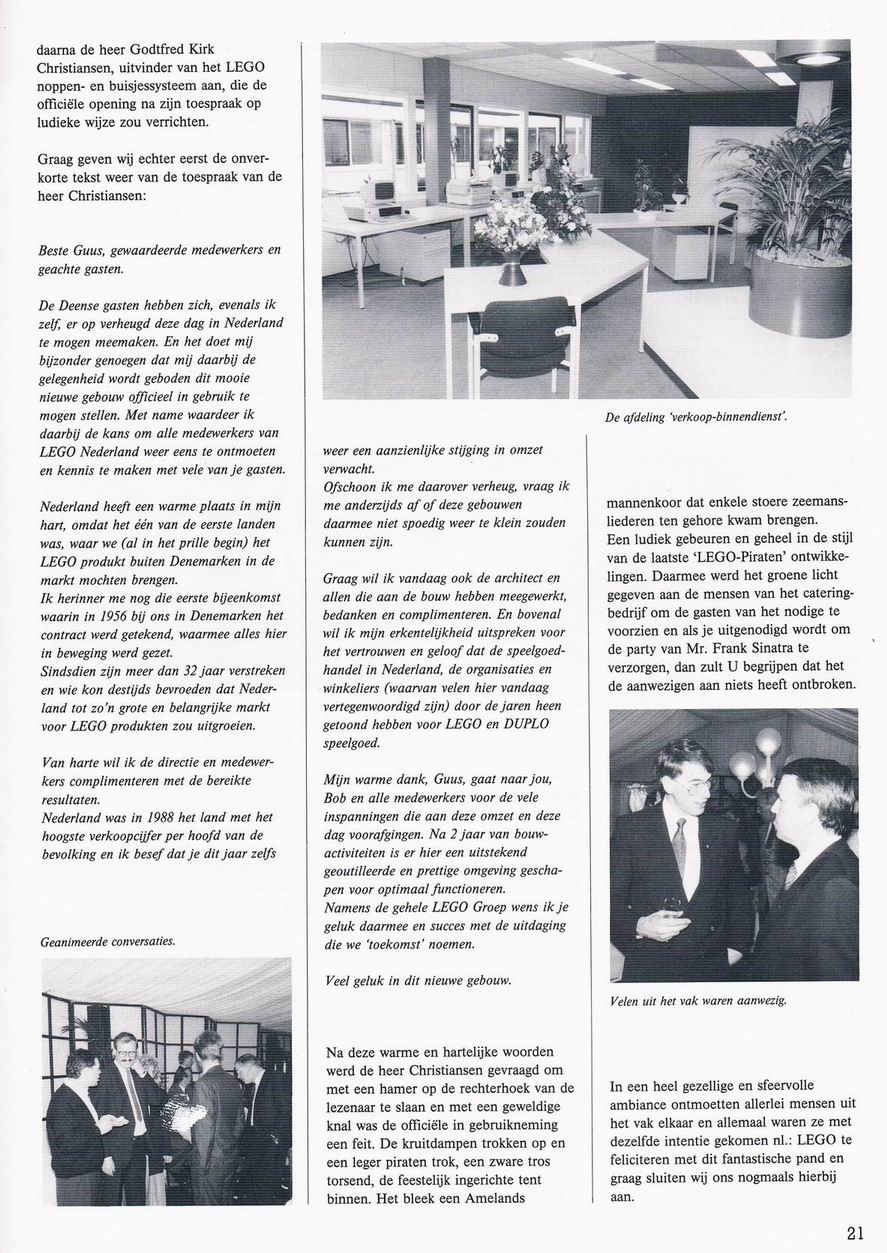 daarna de heer Godtfred Kirk Christiansen, uitvinder van het LEGO noppen- en buisjessysteem aan, die de officiële opening na zijn toespraak op ludieke wijze zou verrichten.

Graag geven wij echter eerst de onverkorte tekst weer van de toespraak van de heer Christiansen:

Beste Guus, gewaardeerde medewerkers en geachte gasten.

De Deense gasten hebben zich, evenals ik zelf, er op verheugd deze dag in Nederland te mogen meemaken. En het doet mij bijzonder genoegen dat mij daarbij de gelegenheid wordt geboden dit mooie nieuwe gebouw officieel in gebruik te mogen stellen. Met name waardeer ik daarbij de kans om alle medewerkers van LEGO Nederland weer eens te ontmoeten en kennis te maken met vele van je gasten.

Nederland heeft een warme plaats in mijn hart, omdat het één van de eerste landen was, waar we (al in het prille begin) het LEGO produkt buiten Denemarken in de markt mochten brengen.
Ik herinner me nog die eerste bijeenkomst waarin in 1956 bij ons in Denemarken het contract werd getekend, waarmee alles hier in beweging werd gezet.
Sindsdien zijn meer dan 32 jaar verstreken en wie kon destijds bevroeden dat Nederland tot zo'n grote en belangrijke markt voor LEGO produkten zou uitgroeien.

Van harte wil ik de directie en medewerkers complimenteren met de bereikte resultaten.
Nederland was in 1988 het land met het hoogste verkoopcijfer per hoofd van de bevolking en ik besef dat je dit jaar zelfs

Geanimeerde conversaties.

De afdeling 'verkoop-binnendienst'.

weer een aanzienlijke stijging in omzet verwacht.
Ofschoon ik me daarover verheug, vraag ik me anderzijds af of deze gebouwen daarmee niet spoedig weer te klein zouden kunnen zijn.

Graag wil ik vandaag ook de architect en allen die aan de bouw hebben meegewerkt, bedanken en complimenteren. En bovenal wil ik mijn erkentelijkheid uitspreken voor het vertrouwen en geloof dat de speelgoedhandel in Nederland, de organisaties en winkeliers (waarvan velen hier vandaag vertegenwoordigd zijn) door de jaren heen getoond hebben voor LEGO en DUPLO speelgoed.

Mijn warme dank, Guus, gaat naar jou, Bob en alle medewerkers voor de vele inspanningen die aan deze omzet en deze dag voorafgingen. Na 2 jaar van bouwactiviteiten is er hier een uitstekend geoutilleerde en prettige omgeving geschapen voor optimaal functioneren.
Namens de gehele LEGO Groep wens ik je geluk daarmee en succes met de uitdaging die we 'toekomst' noemen.

Veel geluk in dit nieuwe gebouw.

Na deze warme en hartelijke woorden werd de heer Christiansen gevraagd om met een hamer op de rechterhoek van de lezenaar te slaan en met een geweldige knal was de officiële in gebruikneming een feit. De kruitdampen trokken op en een leger piraten trok, een zware tros torsend, de feestelijk ingerichte tent binnen. Het bleek een Amelands

mannenkoor dat enkele stoere zeemansliederen ten gehore kwam brengen.
Een ludiek gebeuren en geheel in de stijl van de laatste 'LEGO-Piraten' ontwikkelingen. Daarmee werd het groene licht gegeven aan de mensen van het cateringbedrijf om de gasten van het nodige te voorzien en als je uitgenodigd wordt om de party van Mr. Frank Sinatra te verzorgen, dan zult U begrijpen dat het de aanwezigen aan niets heeft ontbroken.

Velen uit het vak waren aanwezig.

In een heel gezellige en sfeervolle ambiance ontmoetten allerlei mensen uit het vak elkaar en allemaal waren ze met dezelfde intentie gekomen nl.: LEGO te feliciteren met dit fantastische pand en graag sluiten wij ons nogmaals hierbij aan.

21